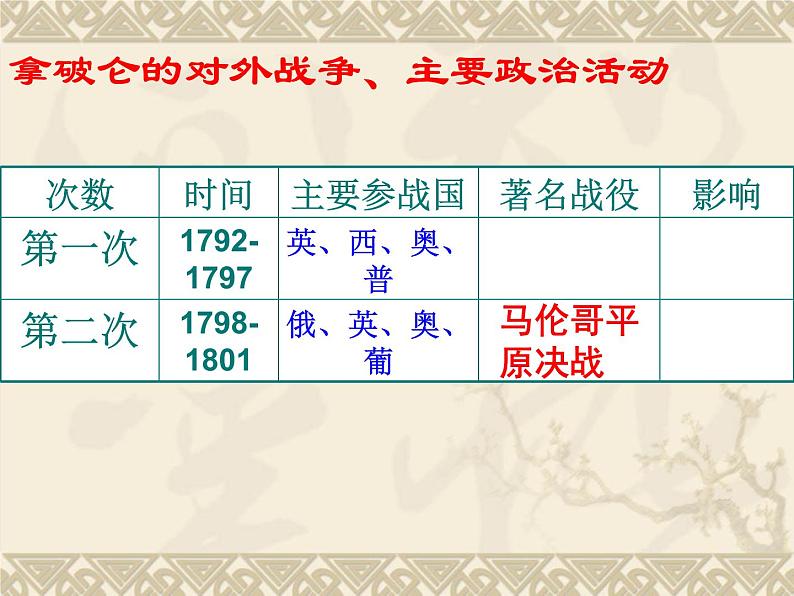 拿破仑的对外战争、主要政治活动

| 次数 | 时间 | 主要参战国 | 著名战役 | 影响 |
|---|---|---|---|---|
| 第一次 | 1792-1797 | 英、西、奥、普 | | |
| 第二次 | 1798-1801 | 俄、英、奥、葡 | 马伦哥平原决战 | |